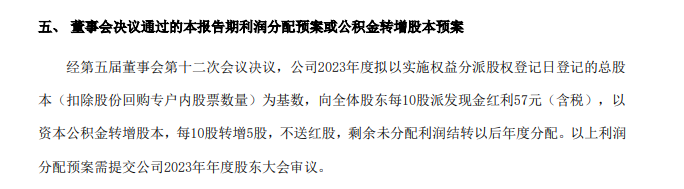 五、 董事会决议通过的本报告期利润分配预案或公积金转增股本预案

经第五届董事会第十二次会议决议，公司2023年度拟以实施权益分派股权登记日登记的总股本（扣除股份回购专户内股票数量）为基数，向全体股东每10股派发现金红利57元（含税），以资本公积金转增股本，每10股转增5股，不送红股，剩余未分配利润结转以后年度分配。以上利润分配预案需提交公司2023年年度股东大会审议。